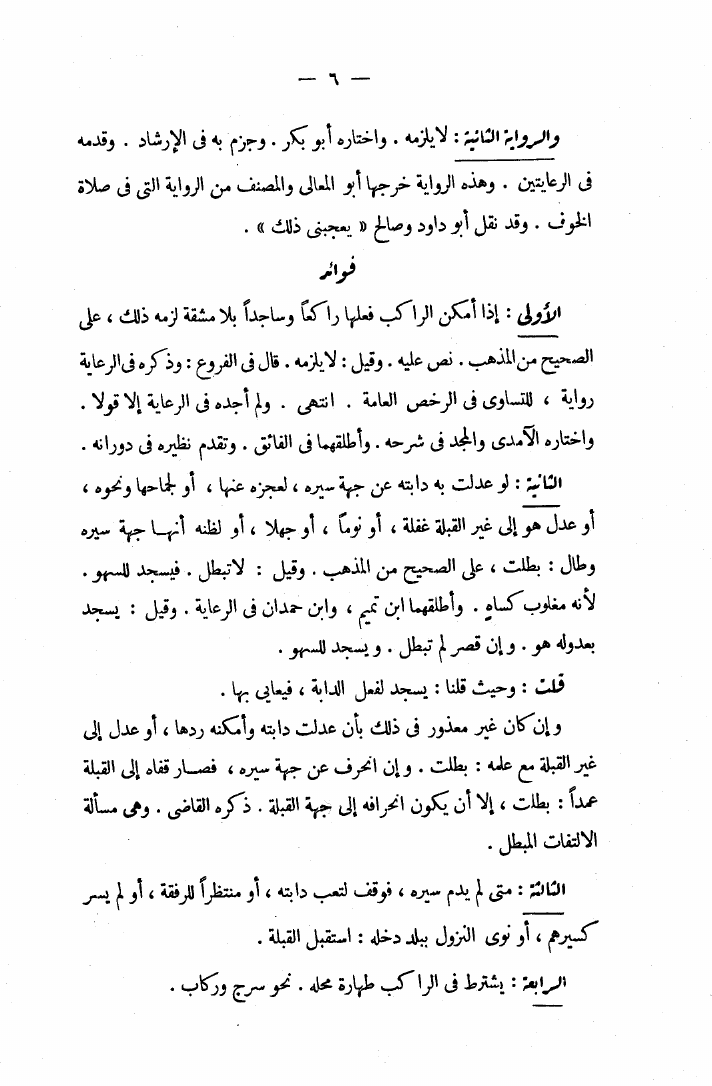 — ٦ —

والرواية الثانية : لايلزمه . واختاره أبو بكر . وجزم به فى الإرشاد . وقدمه فى الرعايتين . وهذه الرواية خرجها أبو المعالى والمصنف من الرواية التى فى صلاة الخوف . وقد نقل أبو داود وصالح « يعجبنى ذلك » .

فوائد

الأولى : إذا أمكن الراكب فعلها راكعاً وساجداً بلا مشقة لزمه ذلك ، على الصحيح من المذهب . نص عليه . وقيل : لايلزمه . قال فى الفروع : وذكره فى الرعاية رواية ، للتساوى فى الرخص العامة . انتهى . ولم أجده فى الرعاية إلا قولا . واختاره الآمدى والمجد فى شرحه . وأطلقهما فى الفائق . وتقدم نظيره فى دورانه .

الثانية : لو عدلت به دابته عن جهة سيره ، لعجزه عنها ، أو لجماحها ونحوه ، أو عدل هو إلى غير القبلة غفلة ، أو نوماً ، أو جهلا ، أو لظنه أنها جهة سيره وطال : بطلت ، على الصحيح من المذهب . وقيل : لاتبطل . فيسجد للسهو . لأنه مغلوب كساهٍ . وأطلقهما ابن تميم ، وابن حمدان فى الرعاية . وقيل : يسجد بعدوله هو . وإن قصر لم تبطل . ويسجد للسهو .

قلت : وحيث قلنا : يسجد لفعل الدابة ، فيعايى بها .

وإن كان غير معذور فى ذلك بأن عدلت دابته وأمكنه ردها ، أو عدل إلى غير القبلة مع علمه : بطلت . وإن انحرف عن جهة سيره ، فصار قفاه إلى القبلة عمداً : بطلت ، إلا أن يكون انحرافه إلى جهة القبلة . ذكره القاضى . وهى مسألة الالتفات المبطل .

الثالثة : متى لم يدم سيره ، فوقف لتعب دابته ، أو منتظراً للرفقة ، أو لم يسر كسيرهم ، أو نوى النزول ببلد دخله : استقبل القبلة .

الرابعة : يشترط فى الراكب طهارة محله . نحو سرج وركاب .